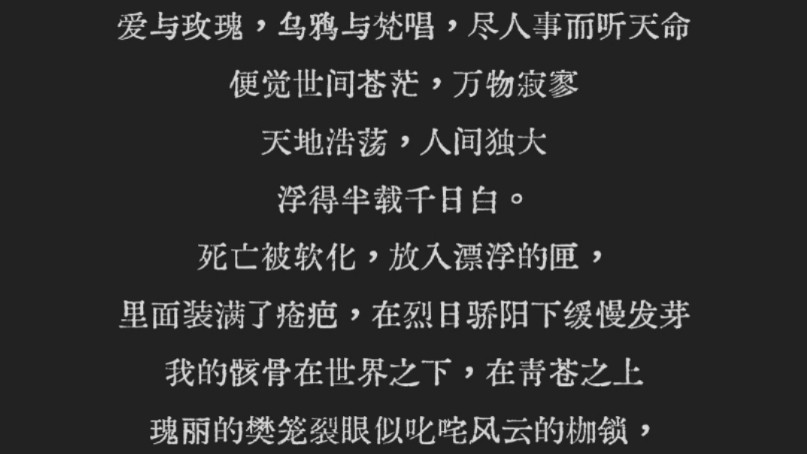 爱与玫瑰，乌鸦与梵唱，尽人事而听天命

便觉世间苍茫，万物寂寥

天地浩荡，人间独大

浮得半载千日白。

死亡被软化，放入漂浮的匣，

里面装满了疮疤，在烈日骄阳下缓慢发芽

我的骸骨在世界之下，在青苍之上

瑰丽的樊笼裂眼似叱咤风云的枷锁，